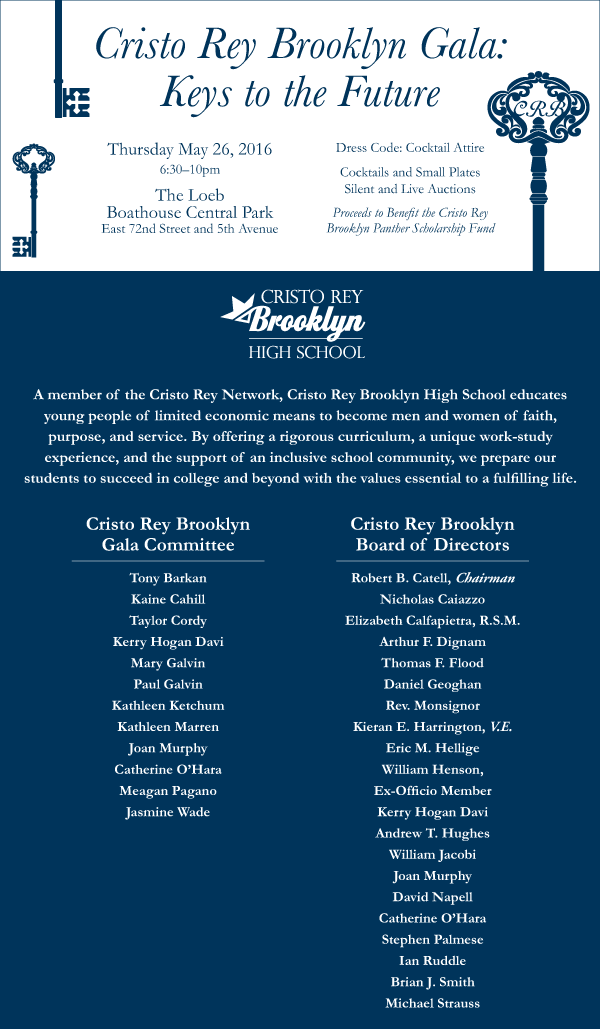 Cristo Rey Brooklyn Gala: Keys to the Future

CRB

Thursday May 26, 2016
6:30–10pm

The Loeb
Boathouse Central Park
East 72nd Street and 5th Avenue

Dress Code: Cocktail Attire

Cocktails and Small Plates
Silent and Live Auctions

Proceeds to Benefit the Cristo Rey Brooklyn Panther Scholarship Fund

CRISTO REY
Brooklyn
HIGH SCHOOL

A member of the Cristo Rey Network, Cristo Rey Brooklyn High School educates young people of limited economic means to become men and women of faith, purpose, and service. By offering a rigorous curriculum, a unique work-study experience, and the support of an inclusive school community, we prepare our students to succeed in college and beyond with the values essential to a fulfilling life.

Cristo Rey Brooklyn
Gala Committee

Tony Barkan
Kaine Cahill
Taylor Cordy
Kerry Hogan Davi
Mary Galvin
Paul Galvin
Kathleen Ketchum
Kathleen Marren
Joan Murphy
Catherine O'Hara
Meagan Pagano
Jasmine Wade

Cristo Rey Brooklyn
Board of Directors

Robert B. Catell, Chairman
Nicholas Caiazzo
Elizabeth Calfapietra, R.S.M.
Arthur F. Dignam
Thomas F. Flood
Daniel Geoghan
Rev. Monsignor
Kieran E. Harrington, V.E.
Eric M. Hellige
William Henson,
Ex-Officio Member
Kerry Hogan Davi
Andrew T. Hughes
William Jacobi
Joan Murphy
David Napell
Catherine O'Hara
Stephen Palmese
Ian Ruddle
Brian J. Smith
Michael Strauss